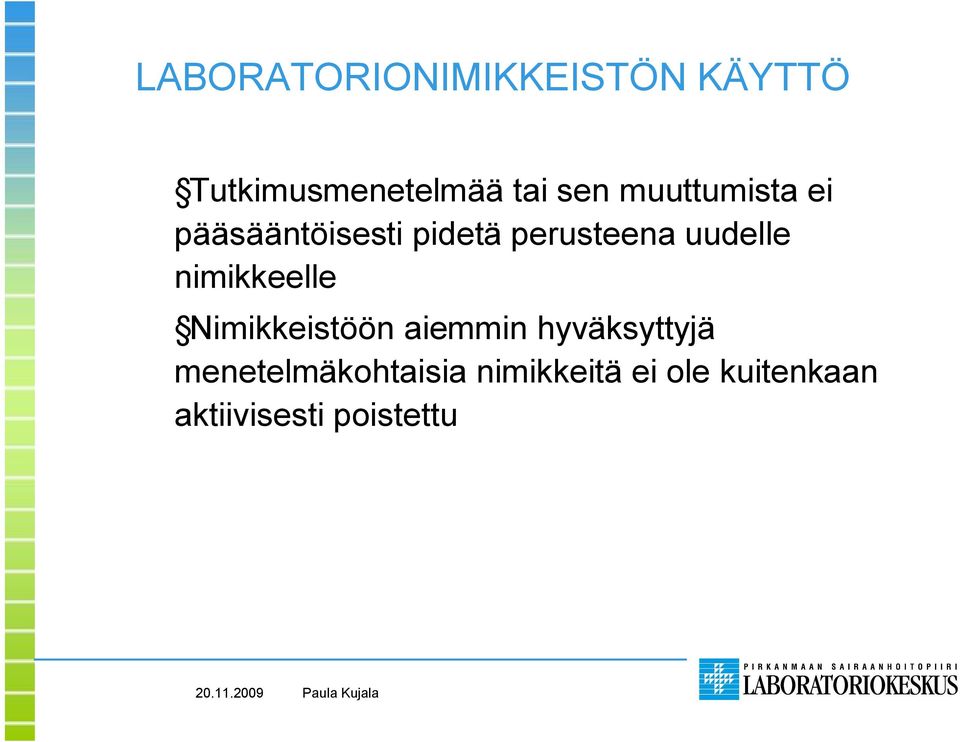 LABORATORIONIMIKKEISTÖN KÄYTTÖ

§Tutkimusmenetelmää tai sen muuttumista ei pääsääntöisesti pidetä perusteena uudelle nimikkeelle

§Nimikkeistöön aiemmin hyväksyttyjä menetelmäkohtaisia nimikkeitä ei ole kuitenkaan aktiivisesti poistettu

20.11.2009 Paula Kujala

PIRKANMAAN SAIRAANHOITOPIIRI
LABORATORIOKESKUS